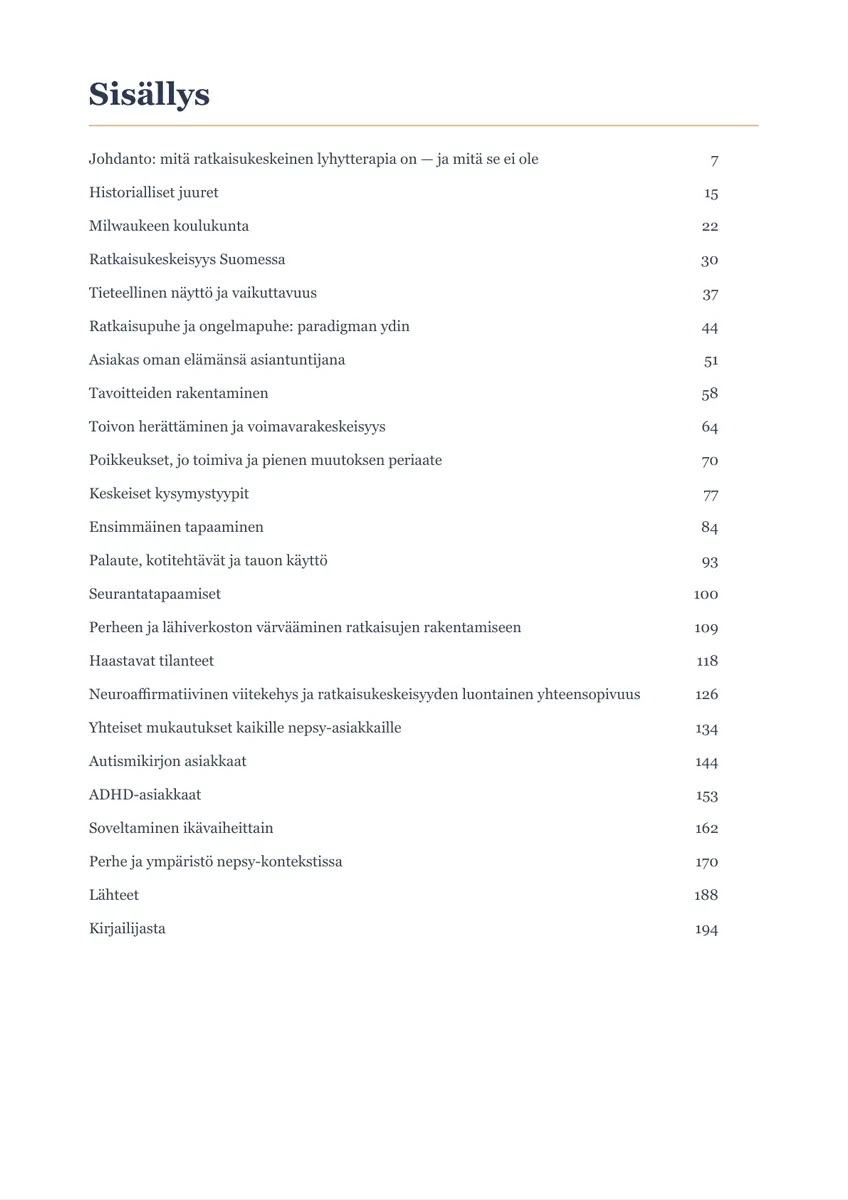 Sisällys

Johdanto: mitä ratkaisukeskeinen lyhytterapia on — ja mitä se ei ole 7
Historialliset juuret 15
Milwaukeen koulukunta 22
Ratkaisukeskeisyys Suomessa 30
Tieteellinen näyttö ja vaikuttavuus 37
Ratkaisupuhe ja ongelmapuhe: paradigman ydin 44
Asiakas oman elämänsä asiantuntijana 51
Tavoitteiden rakentaminen 58
Toivon herättäminen ja voimavarakeskeisyys 64
Poikkeukset, jo toimiva ja pienen muutoksen periaate 70
Keskeiset kysymystyypit 77
Ensimmäinen tapaaminen 84
Palaute, kotitehtävät ja tauon käyttö 93
Seurantatapaamiset 100
Perheen ja lähiverkoston värvääminen ratkaisujen rakentamiseen 109
Haastavat tilanteet 118
Neuroaffirmatiivinen viitekehys ja ratkaisukeskeisyyden luontainen yhteensopivuus 126
Yhteiset mukautukset kaikille nepsy-asiakkaille 134
Autismikirjon asiakkaat 144
ADHD-asiakkaat 153
Soveltaminen ikävaiheittain 162
Perhe ja ympäristö nepsy-kontekstissa 170
Lähteet 188
Kirjailijasta 194